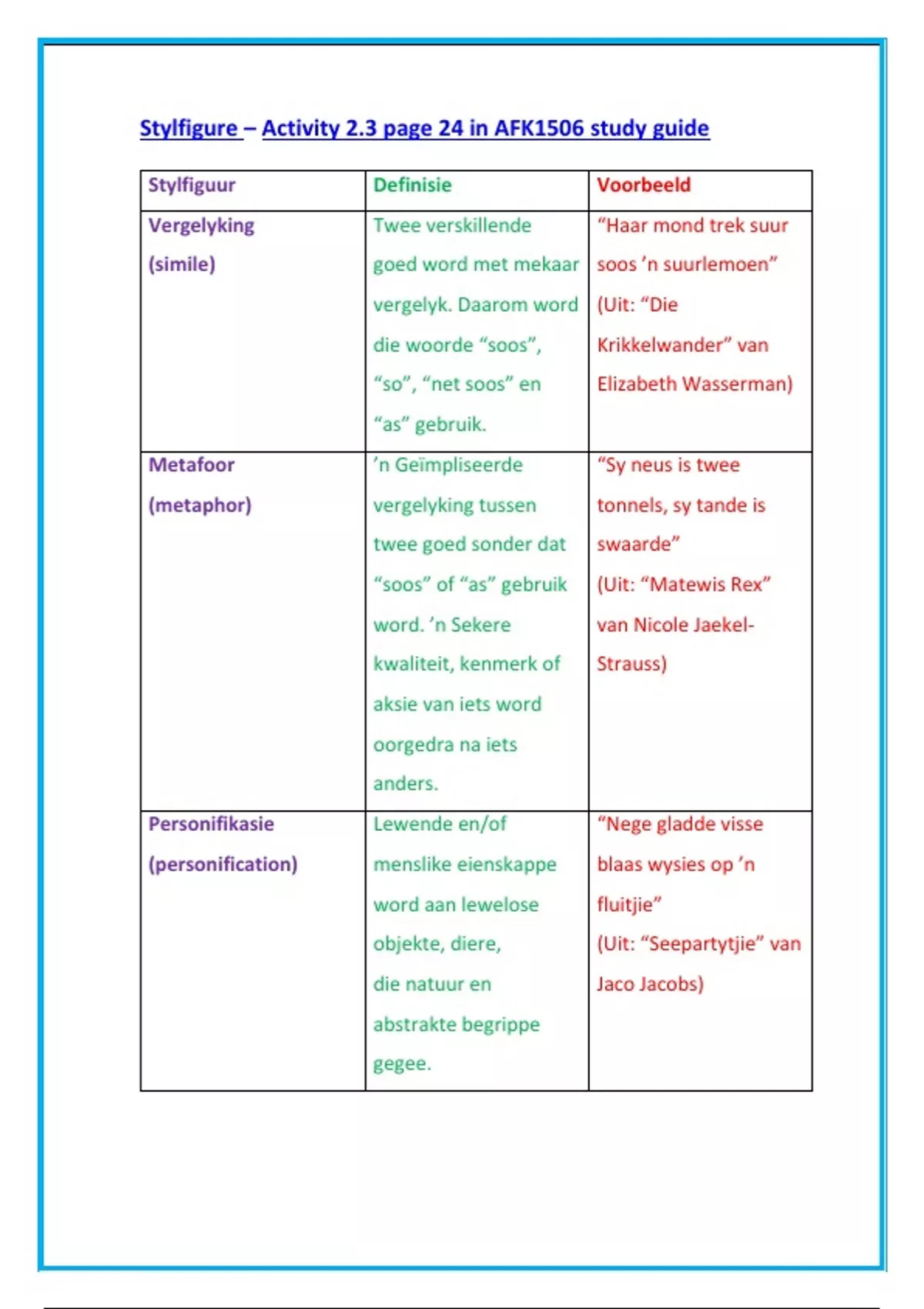 Stylfigure – Activity 2.3 page 24 in AFK1506 study guide

| Stylfiguur | Definisie | Voorbeeld |
|---|---|---|
| Vergelyking (simile) | Twee verskillende goed word met mekaar vergelyk. Daarom word die woorde “soos”, “so”, “net soos” en “as” gebruik. | “Haar mond trek suur soos ’n suurlemoen” (Uit: “Die Krikkelwander” van Elizabeth Wasserman) |
| Metafoor (metaphor) | ’n Geïmpliseerde vergelyking tussen twee goed sonder dat “soos” of “as” gebruik word. ’n Sekere kwaliteit, kenmerk of aksie van iets word oorgedra na iets anders. | “Sy neus is twee tonnels, sy tande is swaarde” (Uit: “Matewis Rex” van Nicole Jaekel-Strauss) |
| Personifikasie (personification) | Lewende en/of menslike eienskappe word aan lewelose objekte, diere, die natuur en abstrakte begrippe gegee. | “Nege gladde visse blaas wysies op ’n fluitjie” (Uit: “Seepartytjie” van Jaco Jacobs) |